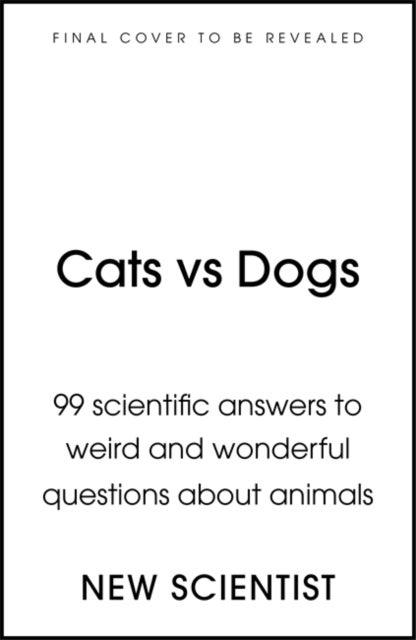 FINAL COVER TO BE REVEALED

Cats vs Dogs

99 scientific answers to weird and wonderful questions about animals

NEW SCIENTIST